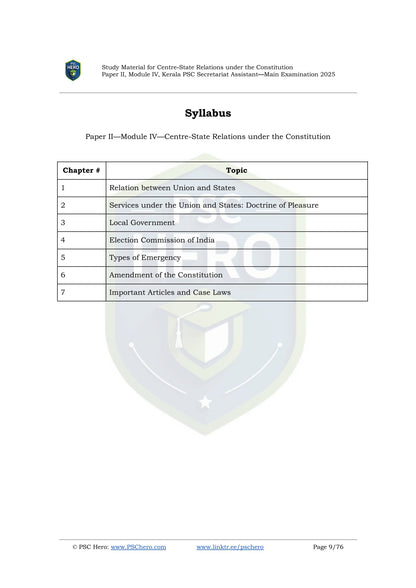 PSC HERO

Study Material for Centre-State Relations under the Constitution
Paper II, Module IV, Kerala PSC Secretariat Assistant—Main Examination 2025

Syllabus

Paper II—Module IV—Centre-State Relations under the Constitution

| Chapter # | Topic |
|---|---|
| 1 | Relation between Union and States |
| 2 | Services under the Union and States: Doctrine of Pleasure |
| 3 | Local Government |
| 4 | Election Commission of India |
| 5 | Types of Emergency |
| 6 | Amendment of the Constitution |
| 7 | Important Articles and Case Laws |

PSC HERO

© PSC Hero: www.PSChero.com www.linktr.ee/pschero Page 9/76